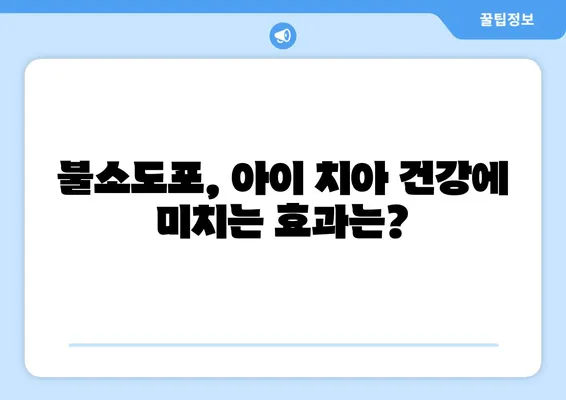 꿀팁정보

불소도포, 아이 치아 건강에 미치는 효과는?